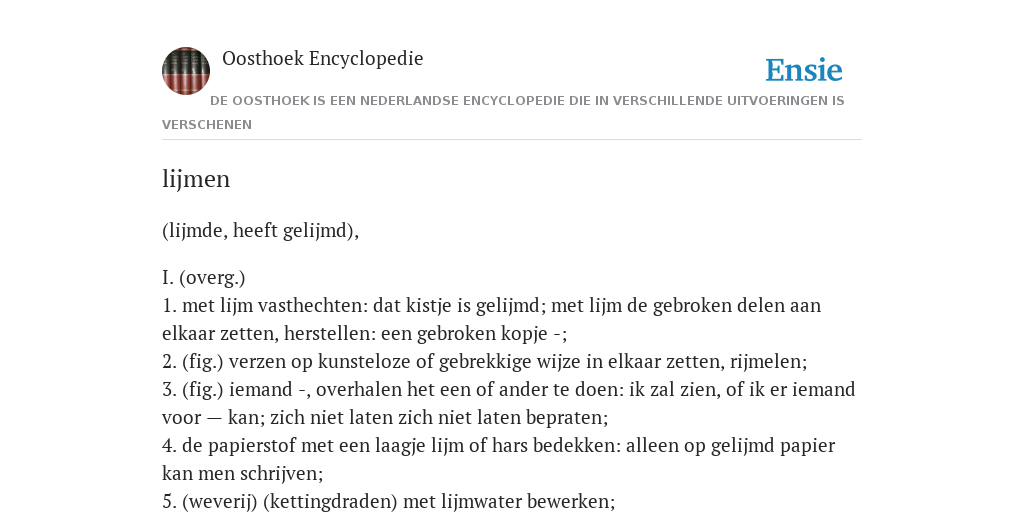 Oosthoek Encyclopedie

Ensie

DE OOSTHOEK IS EEN NEDERLANDSE ENCYCLOPEDIE DIE IN VERSCHILLENDE UITVOERINGEN IS VERSCHENEN

lijmen

(lijmde, heeft gelijmd),

I. (overg.)
1. met lijm vasthechten: dat kistje is gelijmd; met lijm de gebroken delen aan elkaar zetten, herstellen: een gebroken kopje -;
2. (fig.) verzen op kunsteloze of gebrekkige wijze in elkaar zetten, rijmelen;
3. (fig.) iemand -, overhalen het een of ander te doen: ik zal zien, of ik er iemand voor — kan; zich niet laten zich niet laten bepraten;
4. de papierstof met een laagje lijm of hars bedekken: alleen op gelijmd papier kan men schrijven;
5. (weverij) (kettingdraden) met lijmwater bewerken;